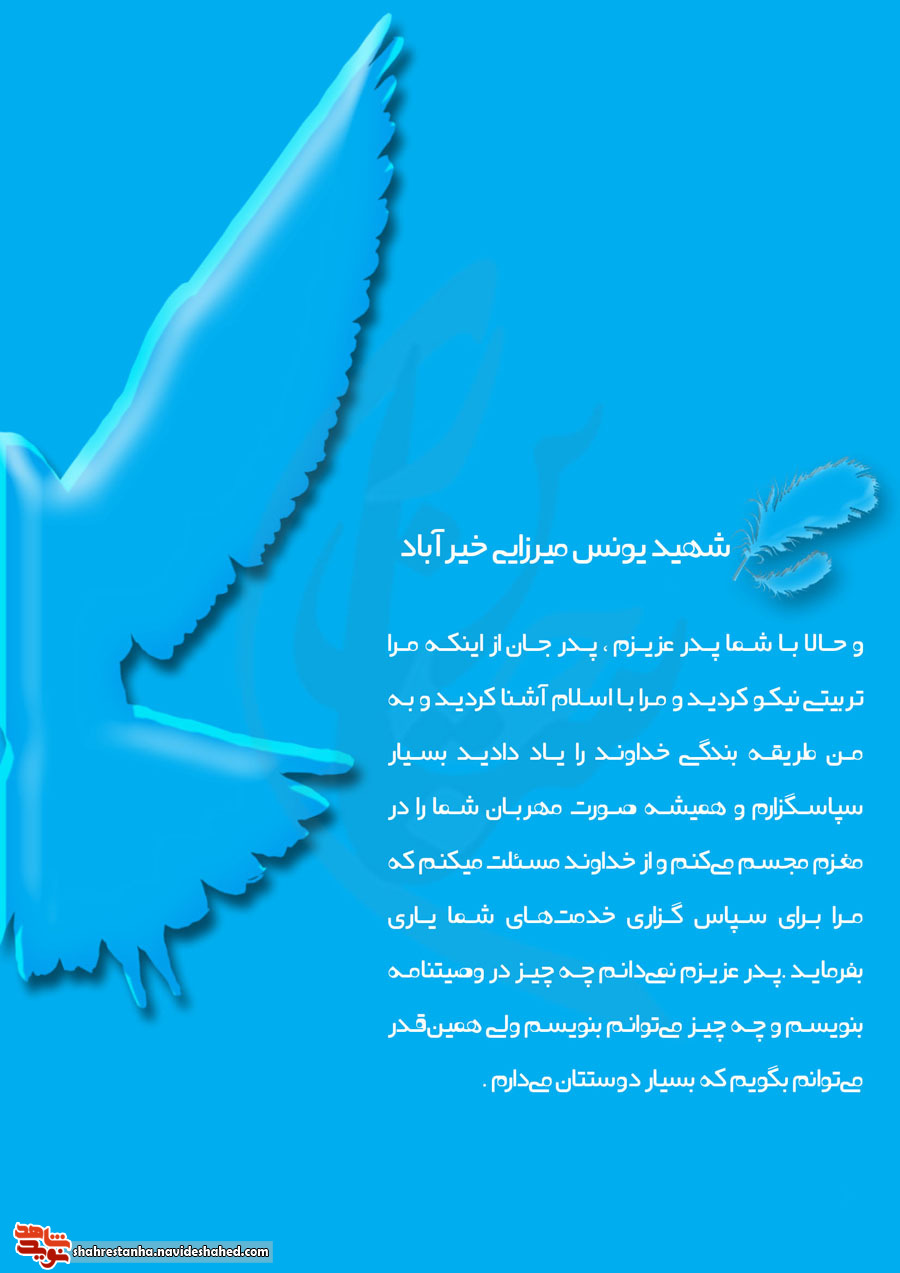 شهید یونس میرزایی خیر آباد

و حالا با شما پدر عزیزم ، پدر جان از اینکه مرا تربیتی نیکو کردید و مرا با اسلام آشنا کردید و به من طریقه بندگی خداوند را یاد دادید بسیار سپاسگزارم و همیشه صورت مهربان شما را در مغزم مجسم می‌کنم و از خداوند مسئلت میکنم که مرا برای سپاس گزاری خدمت‌های شما یاری بفرماید .پدر عزیزم نمی‌دانم چه چیز در وصیتنامه بنویسم و چه چیز می‌توانم بنویسم ولی همین‌قدر می‌توانم بگویم که بسیار دوستتان می‌دارم .

shahrestanha.navideshahed.com